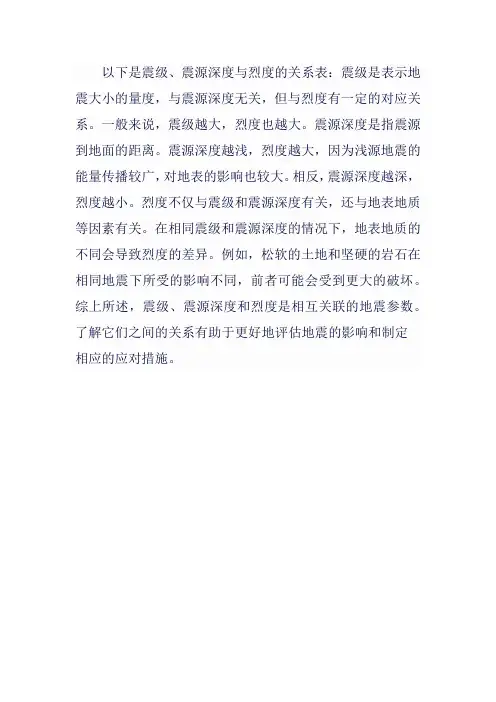 以下是震级、震源深度与烈度的关系表：震级是表示地震大小的量度，与震源深度无关，但与烈度有一定的对应关系。一般来说，震级越大，烈度也越大。震源深度是指震源到地面的距离。震源深度越浅，烈度越大，因为浅源地震的能量传播较广，对地表的影响也较大。相反，震源深度越深，烈度越小。烈度不仅与震级和震源深度有关，还与地表地质等因素有关。在相同震级和震源深度的情况下，地表地质的不同会导致烈度的差异。例如，松软的土地和坚硬的岩石在相同地震下所受的影响不同，前者可能会受到更大的破坏。综上所述，震级、震源深度和烈度是相互关联的地震参数。了解它们之间的关系有助于更好地评估地震的影响和制定相应的应对措施。